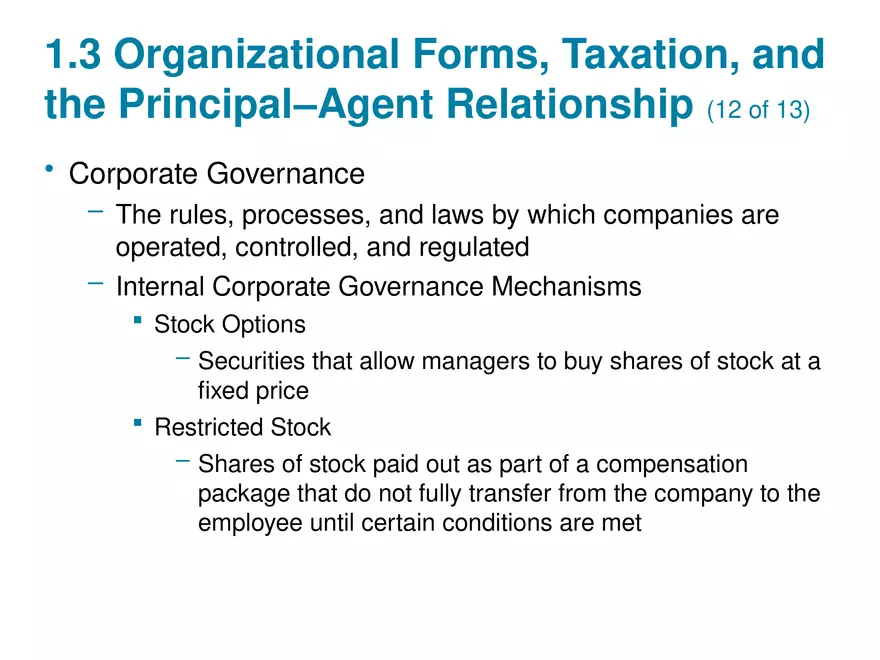 1.3 Organizational Forms, Taxation, and the Principal–Agent Relationship (12 of 13)

• Corporate Governance
– The rules, processes, and laws by which companies are operated, controlled, and regulated
– Internal Corporate Governance Mechanisms
▪ Stock Options
– Securities that allow managers to buy shares of stock at a fixed price
▪ Restricted Stock
– Shares of stock paid out as part of a compensation package that do not fully transfer from the company to the employee until certain conditions are met